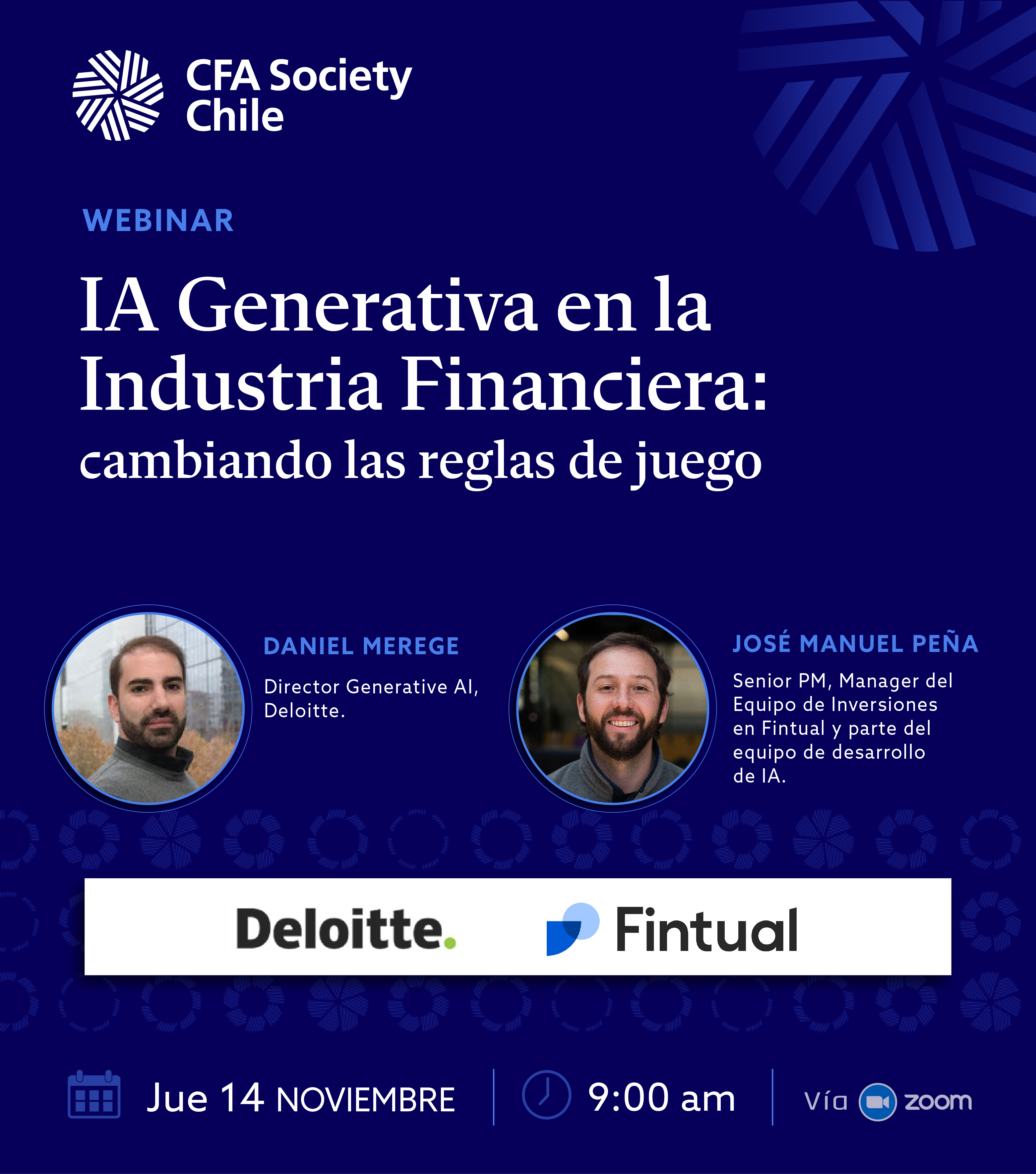 CFA Society
Chile

WEBINAR

IA Generativa en la Industria Financiera:
cambiando las reglas de juego

DANIEL MEREGE

Director Generative AI, Deloitte.

JOSÉ MANUEL PEÑA

Senior PM, Manager del Equipo de Inversiones en Fintual y parte del equipo de desarrollo de IA.

Deloitte.

Fintual

Jue 14 NOVIEMBRE

9:00 am

Vía zoom